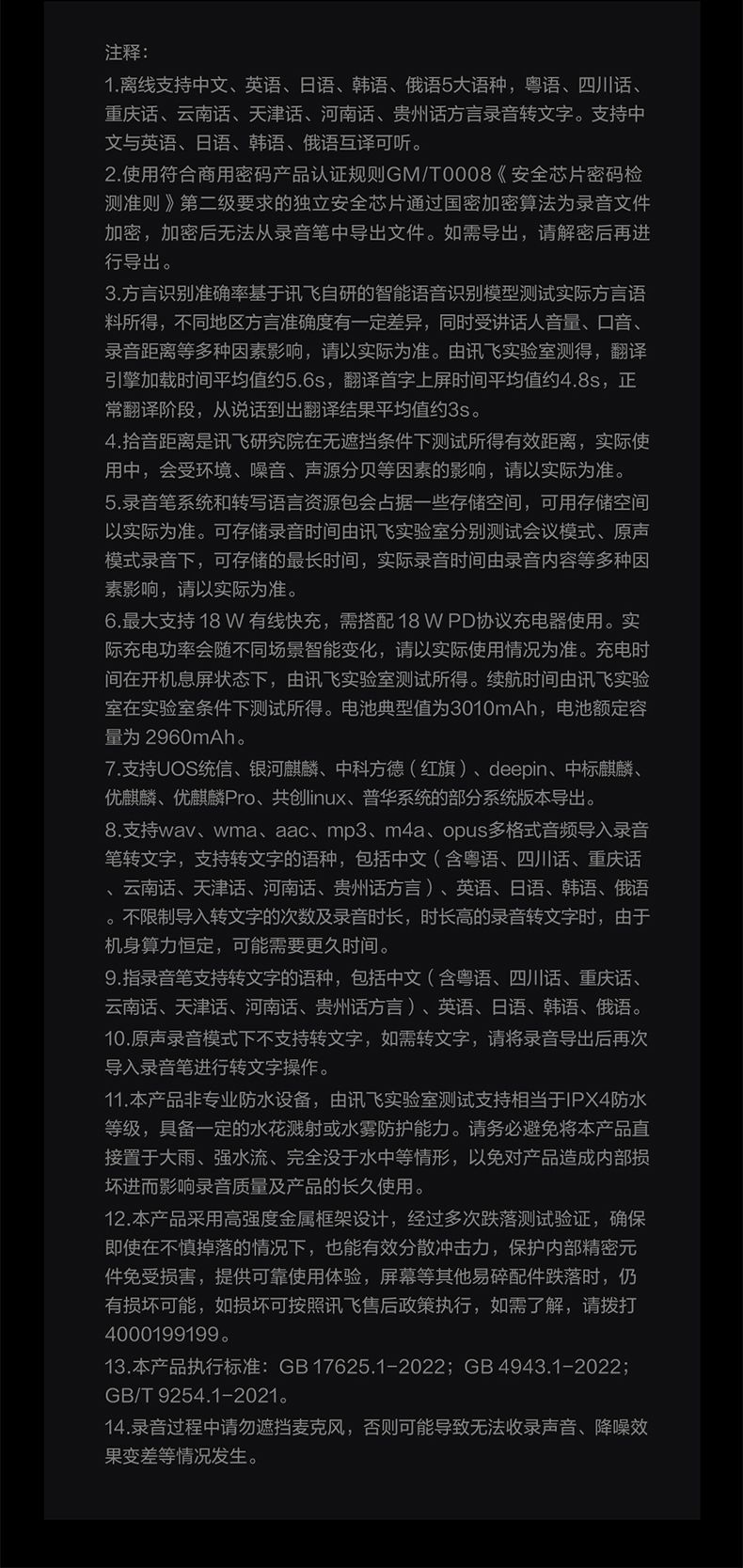 注释：

1.离线支持中文、英语、日语、韩语、俄语5大语种，粤语、四川话、重庆话、云南话、天津话、河南话、贵州话方言录音转文字。支持中文与英语、日语、韩语、俄语互译可听。

2.使用符合商用密码产品认证规则GM/T0008《安全芯片密码检测准则》第二级要求的独立安全芯片通过国密加密算法为录音文件加密，加密后无法从录音笔中导出文件。如需导出，请解密后再进行导出。

3.方言识别准确率基于讯飞自研的智能语音识别模型测试实际方言语料所得，不同地区方言准确度有一定差异，同时受讲话人音量、口音、录音距离等多种因素影响，请以实际为准。由讯飞实验室测得，翻译引擎加载时间平均值约5.6s，翻译首字上屏时间平均值约4.8s，正常翻译阶段，从说话到出翻译结果平均值约3s。

4.拾音距离是讯飞研究院在无遮挡条件下测试所得有效距离，实际使用中，会受环境、噪音、声源分贝等因素的影响，请以实际为准。

5.录音笔系统和转写语言资源包会占据一些存储空间，可用存储空间以实际为准。可存储录音时间由讯飞实验室分别测试会议模式、原声模式录音下，可存储的最长时间，实际录音时间由录音内容等多种因素影响，请以实际为准。

6.最大支持 18 W 有线快充，需搭配 18 W PD协议充电器使用。实际充电功率会随不同场景智能变化，请以实际使用情况为准。充电时间在开机息屏状态下，由讯飞实验室测试所得。续航时间由讯飞实验室在实验室条件下测试所得。电池典型值为3010mAh，电池额定容量为 2960mAh。

7.支持UOS统信、银河麒麟、中科方德（红旗）、deepin、中标麒麟、优麒麟、优麒麟Pro、共创linux、普华系统的部分系统版本导出。

8.支持wav、wma、aac、mp3、m4a、opus多格式音频导入录音笔转文字，支持转文字的语种，包括中文（含粤语、四川话、重庆话、云南话、天津话、河南话、贵州话方言）、英语、日语、韩语、俄语。不限制导入转文字的次数及录音时长，时长高的录音转文字时，由于机身算力恒定，可能需要更久时间。

9.指录音笔支持转文字的语种，包括中文（含粤语、四川话、重庆话、云南话、天津话、河南话、贵州话方言）、英语、日语、韩语、俄语。

10.原声录音模式下不支持转文字，如需转文字，请将录音导出后再次导入录音笔进行转文字操作。

11.本产品非专业防水设备，由讯飞实验室测试支持相当于IPX4防水等级，具备一定的水花溅射或水雾防护能力。请务必避免将本产品直接置于大雨、强水流、完全没于水中等情形，以免对产品造成内部损坏进而影响录音质量及产品的长久使用。

12.本产品采用高强度金属框架设计，经过多次跌落测试验证，确保即使在不慎掉落的情况下，也能有效分散冲击力，保护内部精密元件免受损害，提供可靠使用体验，屏幕等其他易碎配件跌落时，仍有损坏可能，如损坏可按照讯飞售后政策执行，如需了解，请拨打4000199199。

13.本产品执行标准：GB 17625.1-2022；GB 4943.1-2022；GB/T 9254.1-2021。

14.录音过程中请勿遮挡麦克风，否则可能导致无法收录声音、降噪效果变差等情况发生。